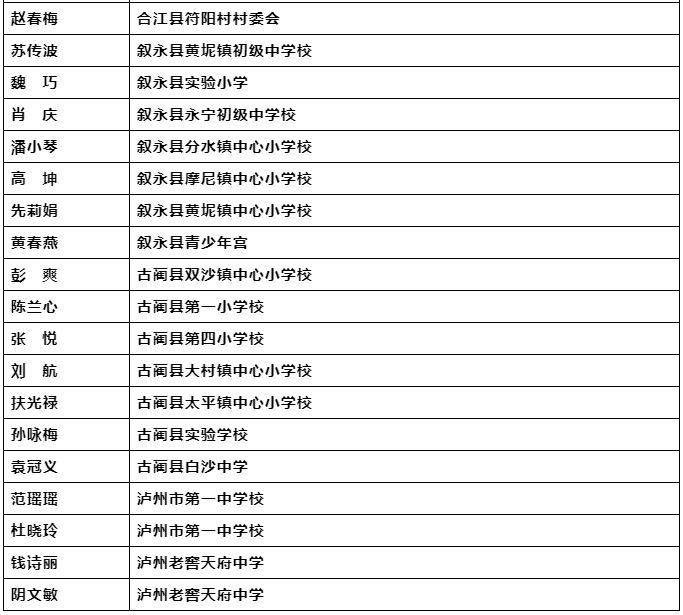 | 赵春梅 | 合江县符阳村村委会 |
|---|---|
| 苏传波 | 叙永县黄坭镇初级中学校 |
| 魏 巧 | 叙永县实验小学 |
| 肖 庆 | 叙永县永宁初级中学校 |
| 潘小琴 | 叙永县分水镇中心小学校 |
| 高 坤 | 叙永县摩尼镇中心小学校 |
| 先莉娟 | 叙永县黄坭镇中心小学校 |
| 黄春燕 | 叙永县青少年宫 |
| 彭 爽 | 古蔺县双沙镇中心小学校 |
| 陈兰心 | 古蔺县第一小学校 |
| 张 悦 | 古蔺县第四小学校 |
| 刘 航 | 古蔺县大村镇中心小学校 |
| 扶光禄 | 古蔺县太平镇中心小学校 |
| 孙咏梅 | 古蔺县实验学校 |
| 袁冠义 | 古蔺县白沙中学 |
| 范瑶瑶 | 泸州市第一中学校 |
| 杜晓玲 | 泸州市第一中学校 |
| 钱诗丽 | 泸州老窖天府中学 |
| 阴文敏 | 泸州老窖天府中学 |